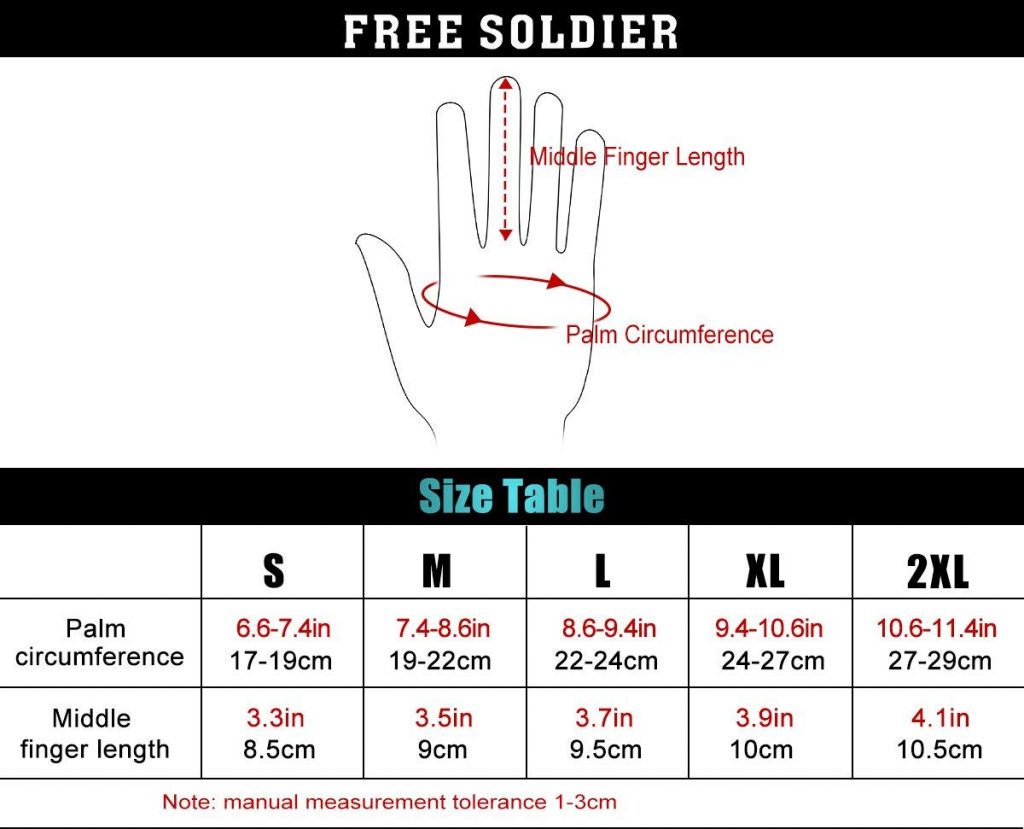 FREE SOLDIER

Middle Finger Length

Palm Circumference

Size Table

| | S | M | L | XL | 2XL |
|---|---|---|---|---|---|
| Palm circumference | 6.6-7.4in 17-19cm | 7.4-8.6in 19-22cm | 8.6-9.4in 22-24cm | 9.4-10.6in 24-27cm | 10.6-11.4in 27-29cm |
| Middle finger length | 3.3in 8.5cm | 3.5in 9cm | 3.7in 9.5cm | 3.9in 10cm | 4.1in 10.5cm |

Note: manual measurement tolerance 1-3cm